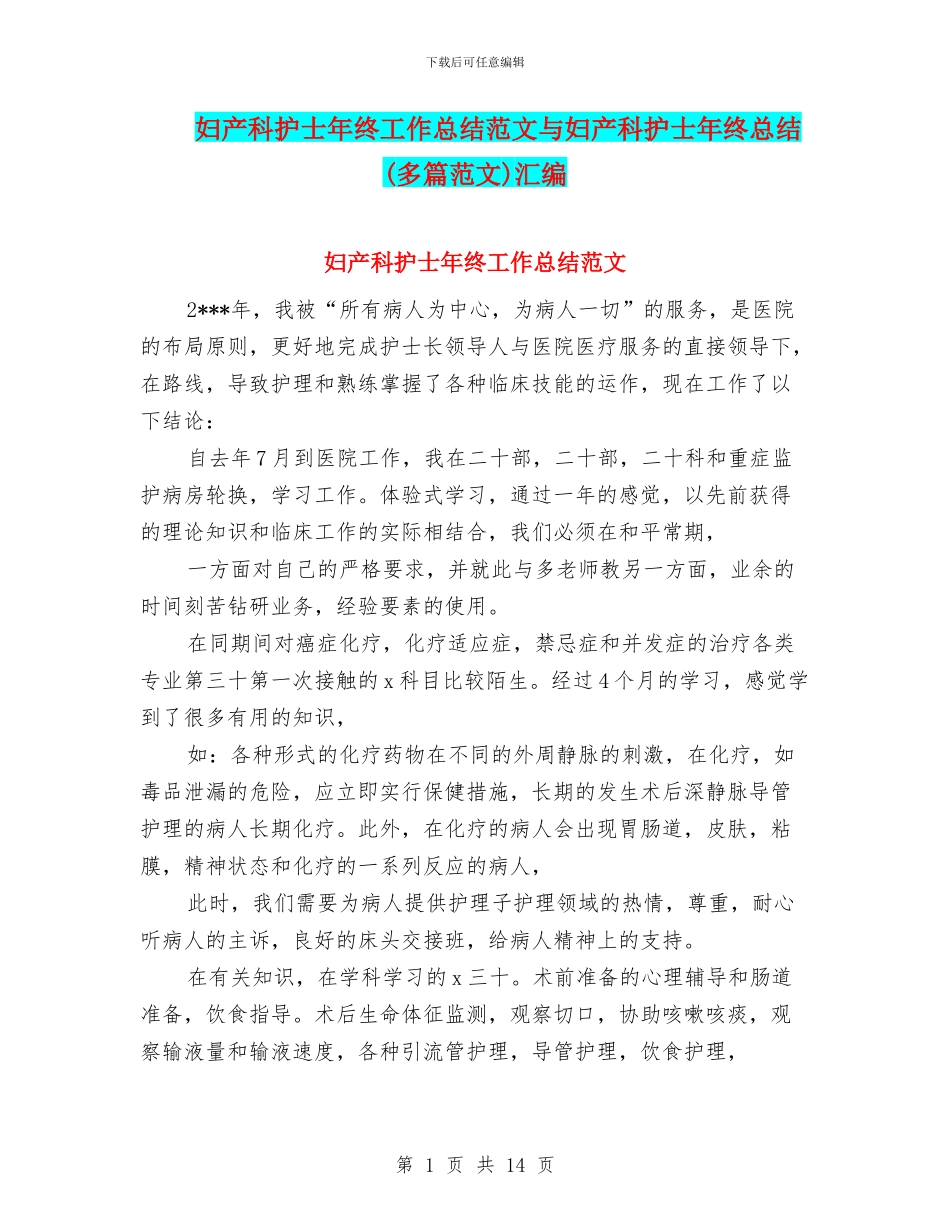 下载后可任意编辑

妇产科护士年终工作总结范文与妇产科护士年终总结(多篇范文)汇编

妇产科护士年终工作总结范文

2***年，我被“所有病人为中心，为病人一切”的服务，是医院的布局原则，更好地完成护士长领导人与医院医疗服务的直接领导下，在路线，导致护理和熟练掌握了各种临床技能的运作，现在工作了以下结论：

自去年7月到医院工作，我在二十部，二十部，二十科和重症监护病房轮换，学习工作。体验式学习，通过一年的感觉，以先前获得的理论知识和临床工作的实际相结合，我们必须在和平常期，

一方面对自己的严格要求，并就此与多老师教另一方面，业余的时间刻苦钻研业务，经验要素的使用。

在同期间对癌症化疗，化疗适应症，禁忌症和并发症的治疗各类专业第三十第一次接触的x科目比较陌生。经过4个月的学习，感觉学到了很多有用的知识，

如：各种形式的化疗药物在不同的外周静脉的刺激，在化疗，如毒品泄漏的危险，应立即实行保健措施，长期的发生术后深静脉导管护理的病人长期化疗。此外，在化疗的病人会出现胃肠道，皮肤，粘膜，精神状态和化疗的一系列反应的病人，

此时，我们需要为病人提供护理子护理领域的热情，尊重，耐心听病人的主诉，良好的床头交接班，给病人精神上的支持。

在有关知识，在学科学习的x三十。术前准备的心理辅导和肠道准备，饮食指导。术后生命体征监测，观察切口，协助咳嗽咳痰，观察输液量和输液速度，各种引流管护理，导管护理，饮食护理，

第 1 页 共 14 页